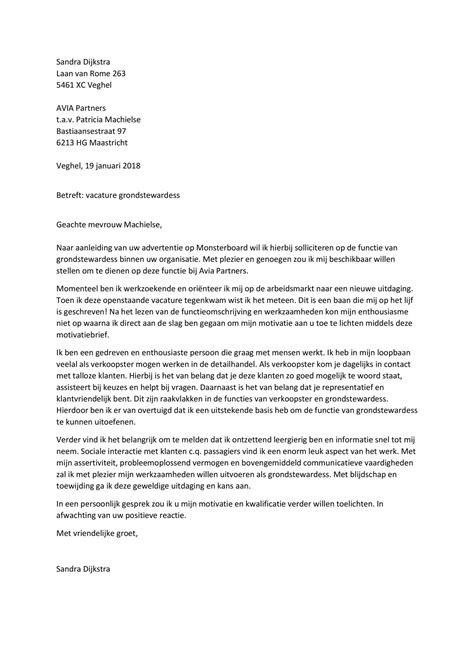 Sandra Dijkstra
Laan van Rome 263
5461 XC Veghel

AVIA Partners
t.a.v. Patricia Machielse
Bastiaansestraat 97
6213 HG Maastricht

Veghel, 19 januari 2018

Betreft: vacature grondstewardess

Geachte mevrouw Machielse,

Naar aanleiding van uw advertentie op Monsterboard wil ik hierbij solliciteren op de functie van grondstewardess binnen uw organisatie. Met plezier en genoegen zou ik mij beschikbaar willen stellen om te dienen op deze functie bij Avia Partners.

Momenteel ben ik werkzoekende en oriënteer ik mij op de arbeidsmarkt naar een nieuwe uitdaging. Toen ik deze openstaande vacature tegenkwam wist ik het meteen. Dit is een baan die mij op het lijf is geschreven! Na het lezen van de functieomschrijving en werkzaamheden kon mijn enthousiasme niet op waarna ik direct aan de slag ben gegaan om mijn motivatie aan u toe te lichten middels deze motivatiebrief.

Ik ben een gedreven en enthousiaste persoon die graag met mensen werkt. Ik heb in mijn loopbaan veelal als verkoopster mogen werken in de detailhandel. Als verkoopster kom je dagelijks in contact met talloze klanten. Hierbij is het van belang dat je deze klanten zo goed mogelijk te woord staat, assisteert bij keuzes en helpt bij vragen. Daarnaast is het van belang dat je representatief en klantvriendelijk bent. Dit zijn raakvlakken in de functies van verkoopster en grondstewardess. Hierdoor ben ik er van overtuigd dat ik een uitstekende basis heb om de functie van grondstewardess te kunnen uitoefenen.

Verder vind ik het belangrijk om te melden dat ik ontzettend leergierig ben en informatie snel tot mij neem. Sociale interactie met klanten c.q. passagiers vind ik een enorm leuk aspect van het werk. Met mijn assertiviteit, probleemoplossend vermogen en bovengemiddeld communicatieve vaardigheden zal ik met plezier mijn werkzaamheden willen uitvoeren als grondstewardess. Met blijdschap en toewijding ga ik deze geweldige uitdaging en kans aan.

In een persoonlijk gesprek zou ik u mijn motivatie en kwalificatie verder willen toelichten. In afwachting van uw positieve reactie.

Met vriendelijke groet,

Sandra Dijkstra